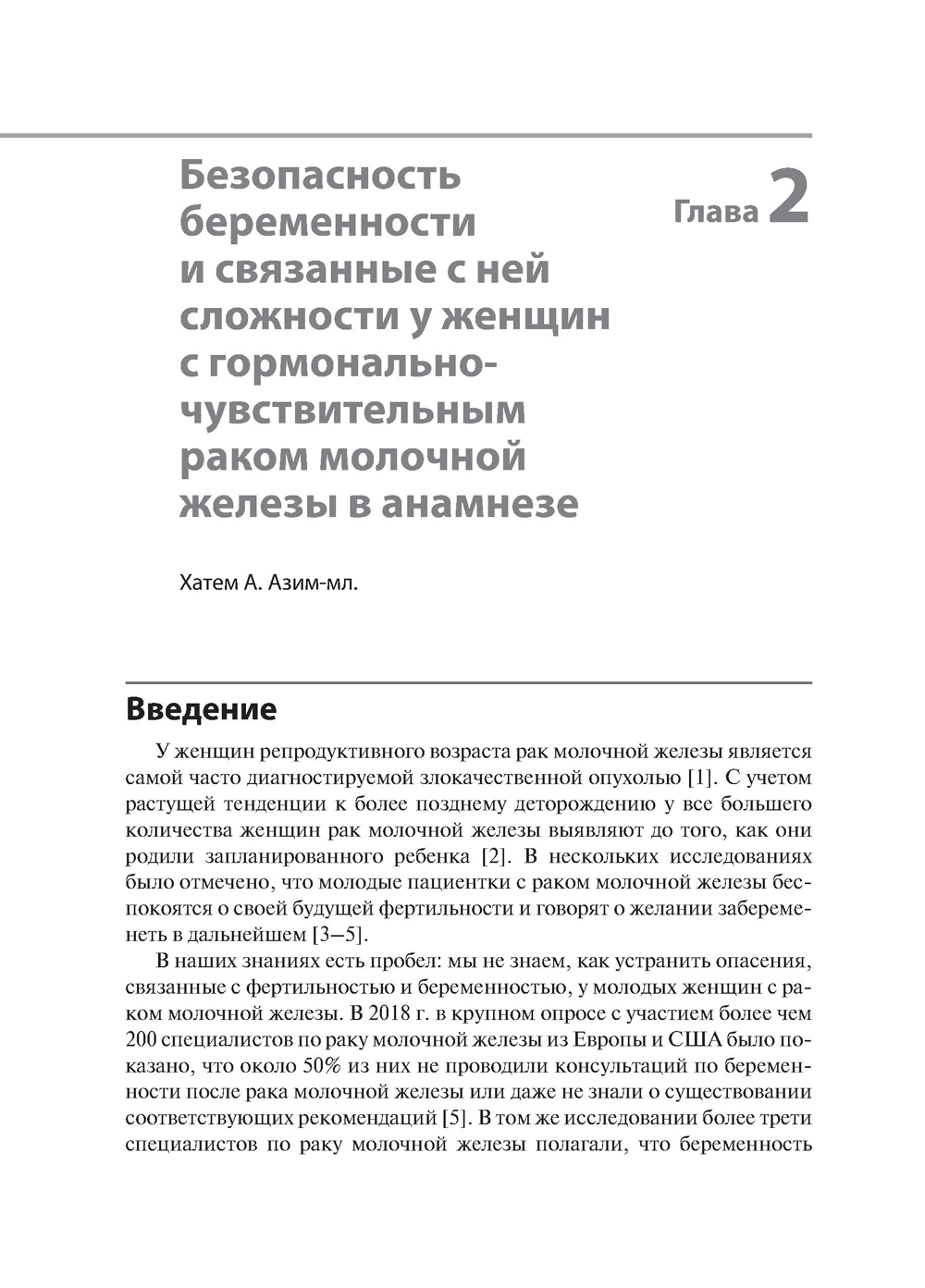 Безопасность беременности и связанные с ней сложности у женщин с гормонально-чувствительным раком молочной железы в анамнезе

Глава 2

Хатем А. Азим-мл.

Введение

У женщин репродуктивного возраста рак молочной железы является самой часто диагностируемой злокачественной опухолью [1]. С учетом растущей тенденции к более позднему деторождению у все большего количества женщин рак молочной железы выявляют до того, как они родили запланированного ребенка [2]. В нескольких исследованиях было отмечено, что молодые пациентки с раком молочной железы беспокоятся о своей будущей фертильности и говорят о желании забеременеть в дальнейшем [3–5].

В наших знаниях есть пробел: мы не знаем, как устранить опасения, связанные с фертильностью и беременностью, у молодых женщин с раком молочной железы. В 2018 г. в крупном опросе с участием более чем 200 специалистов по раку молочной железы из Европы и США было показано, что около 50% из них не проводили консультаций по беременности после рака молочной железы или даже не знали о существовании соответствующих рекомендаций [5]. В том же исследовании более трети специалистов по раку молочной железы полагали, что беременность